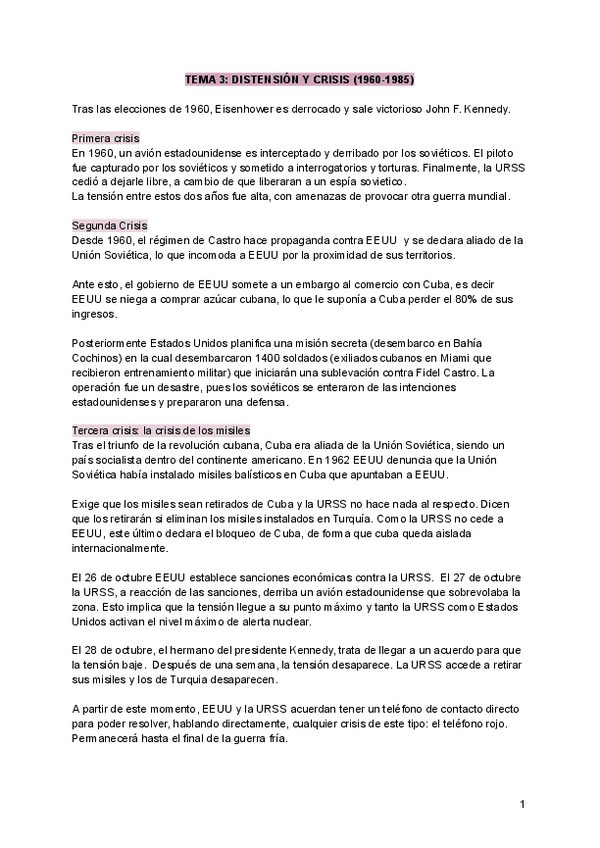 TEMA 3: DISTENSIÓN Y CRISIS (1960-1985)

Tras las elecciones de 1960, Eisenhower es derrocado y sale victorioso John F. Kennedy.

Primera crisis
En 1960, un avión estadounidense es interceptado y derribado por los soviéticos. El piloto fue capturado por los soviéticos y sometido a interrogatorios y torturas. Finalmente, la URSS cedió a dejarle libre, a cambio de que liberaran a un espía sovietico.
La tensión entre estos dos años fue alta, con amenazas de provocar otra guerra mundial.

Segunda Crisis
Desde 1960, el régimen de Castro hace propaganda contra EEUU y se declara aliado de la Unión Soviética, lo que incomoda a EEUU por la proximidad de sus territorios.

Ante esto, el gobierno de EEUU somete a un embargo al comercio con Cuba, es decir EEUU se niega a comprar azúcar cubana, lo que le suponía a Cuba perder el 80% de sus ingresos.

Posteriormente Estados Unidos planifica una misión secreta (desembarco en Bahía Cochinos) en la cual desembarcaron 1400 soldados (exiliados cubanos en Miami que recibieron entrenamiento militar) que iniciarán una sublevación contra Fidel Castro. La operación fue un desastre, pues los soviéticos se enteraron de las intenciones estadounidenses y prepararon una defensa.

Tercera crisis: la crisis de los misiles
Tras el triunfo de la revolución cubana, Cuba era aliada de la Unión Soviética, siendo un país socialista dentro del continente americano. En 1962 EEUU denuncia que la Unión Soviética había instalado misiles balísticos en Cuba que apuntaban a EEUU.

Exige que los misiles sean retirados de Cuba y la URSS no hace nada al respecto. Dicen que los retirarán si eliminan los misiles instalados en Turquía. Como la URSS no cede a EEUU, este último declara el bloqueo de Cuba, de forma que cuba queda aislada internacionalmente.

El 26 de octubre EEUU establece sanciones económicas contra la URSS. El 27 de octubre la URSS, a reacción de las sanciones, derriba un avión estadounidense que sobrevolaba la zona. Esto implica que la tensión llegue a su punto máximo y tanto la URSS como Estados Unidos activan el nivel máximo de alerta nuclear.

El 28 de octubre, el hermano del presidente Kennedy, trata de llegar a un acuerdo para que la tensión baje. Después de una semana, la tensión desaparece. La URSS accede a retirar sus misiles y los de Turquia desaparecen.

A partir de este momento, EEUU y la URSS acuerdan tener un teléfono de contacto directo para poder resolver, hablando directamente, cualquier crisis de este tipo: el teléfono rojo. Permanecerá hasta el final de la guerra fría.

1